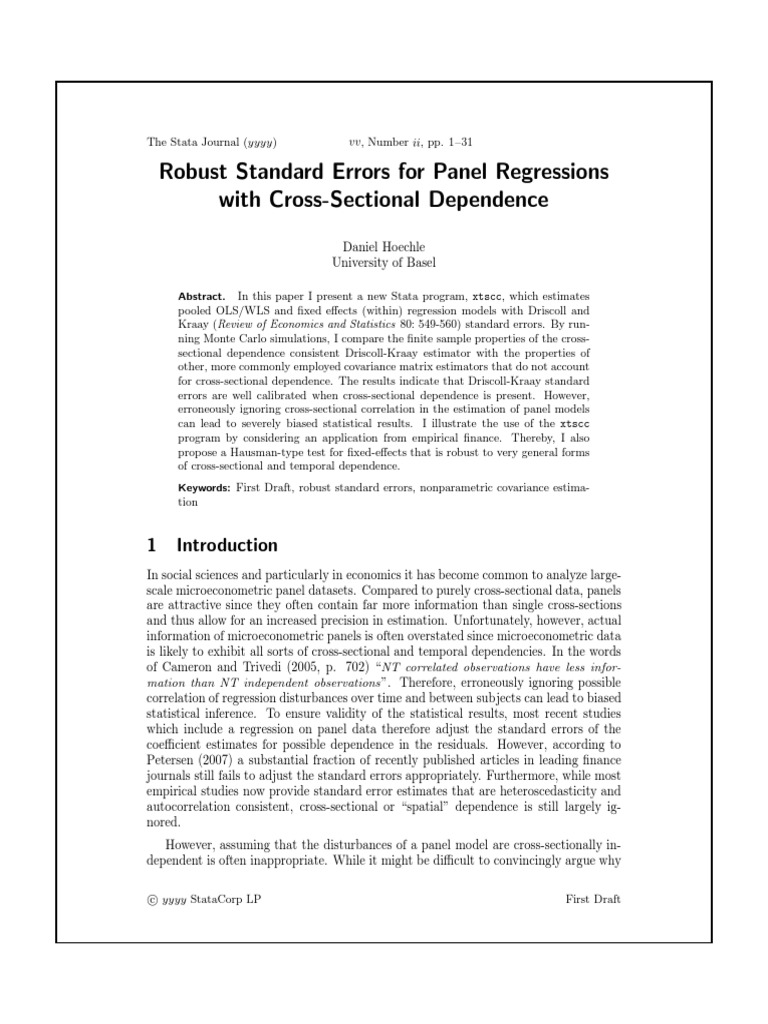 The Stata Journal (yyyy) vv, Number ii, pp. 1–31

Robust Standard Errors for Panel Regressions with Cross-Sectional Dependence

Daniel Hoechle
University of Basel

Abstract. In this paper I present a new Stata program, xtscc, which estimates pooled OLS/WLS and fixed effects (within) regression models with Driscoll and Kraay (Review of Economics and Statistics 80: 549-560) standard errors. By running Monte Carlo simulations, I compare the finite sample properties of the cross-sectional dependence consistent Driscoll-Kraay estimator with the properties of other, more commonly employed covariance matrix estimators that do not account for cross-sectional dependence. The results indicate that Driscoll-Kraay standard errors are well calibrated when cross-sectional dependence is present. However, erroneously ignoring cross-sectional correlation in the estimation of panel models can lead to severely biased statistical results. I illustrate the use of the xtscc program by considering an application from empirical finance. Thereby, I also propose a Hausman-type test for fixed-effects that is robust to very general forms of cross-sectional and temporal dependence.

Keywords: First Draft, robust standard errors, nonparametric covariance estimation

1 Introduction

In social sciences and particularly in economics it has become common to analyze large-scale microeconometric panel datasets. Compared to purely cross-sectional data, panels are attractive since they often contain far more information than single cross-sections and thus allow for an increased precision in estimation. Unfortunately, however, actual information of microeconometric panels is often overstated since microeconometric data is likely to exhibit all sorts of cross-sectional and temporal dependencies. In the words of Cameron and Trivedi (2005, p. 702) "NT correlated observations have less information than NT independent observations". Therefore, erroneously ignoring possible correlation of regression disturbances over time and between subjects can lead to biased statistical inference. To ensure validity of the statistical results, most recent studies which include a regression on panel data therefore adjust the standard errors of the coefficient estimates for possible dependence in the residuals. However, according to Petersen (2007) a substantial fraction of recently published articles in leading finance journals still fails to adjust the standard errors appropriately. Furthermore, while most empirical studies now provide standard error estimates that are heteroscedasticity and autocorrelation consistent, cross-sectional or "spatial" dependence is still largely ignored.

However, assuming that the disturbances of a panel model are cross-sectionally independent is often inappropriate. While it might be difficult to convincingly argue why

© yyyy StataCorp LP First Draft